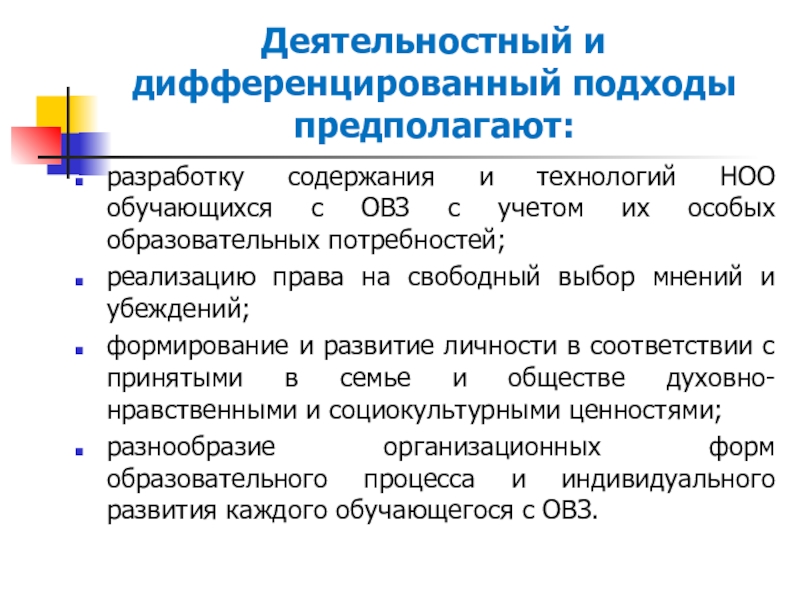 Деятельностный и дифференцированный подходы предполагают:

• разработку содержания и технологий НОО обучающихся с ОВЗ с учетом их особых образовательных потребностей;

• реализацию права на свободный выбор мнений и убеждений;

• формирование и развитие личности в соответствии с принятыми в семье и обществе духовно-нравственными и социокультурными ценностями;

• разнообразие организационных форм образовательного процесса и индивидуального развития каждого обучающегося с ОВЗ.